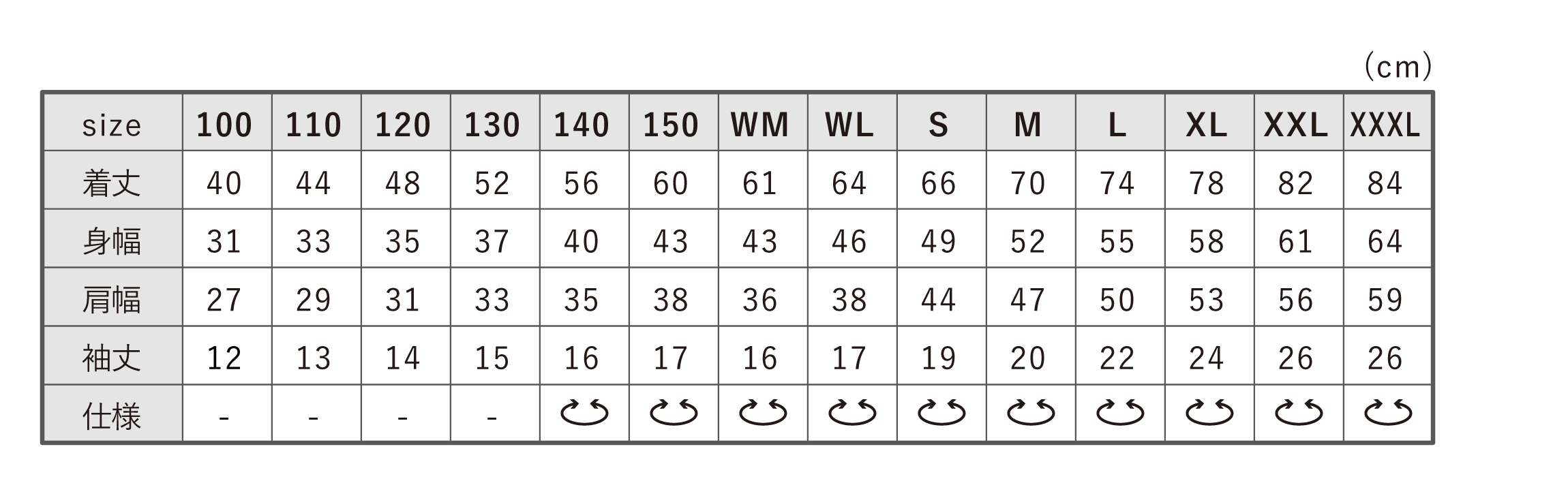 (cm)

| size | 100 | 110 | 120 | 130 | 140 | 150 | WM | WL | S | M | L | XL | XXL | XXXL |
|---|---|---|---|---|---|---|---|---|---|---|---|---|---|---|
| 着丈 | 40 | 44 | 48 | 52 | 56 | 60 | 61 | 64 | 66 | 70 | 74 | 78 | 82 | 84 |
| 身幅 | 31 | 33 | 35 | 37 | 40 | 43 | 43 | 46 | 49 | 52 | 55 | 58 | 61 | 64 |
| 肩幅 | 27 | 29 | 31 | 33 | 35 | 38 | 36 | 38 | 44 | 47 | 50 | 53 | 56 | 59 |
| 袖丈 | 12 | 13 | 14 | 15 | 16 | 17 | 16 | 17 | 19 | 20 | 22 | 24 | 26 | 26 |
| 仕様 | - | - | - | - | | | | | | | | | | |